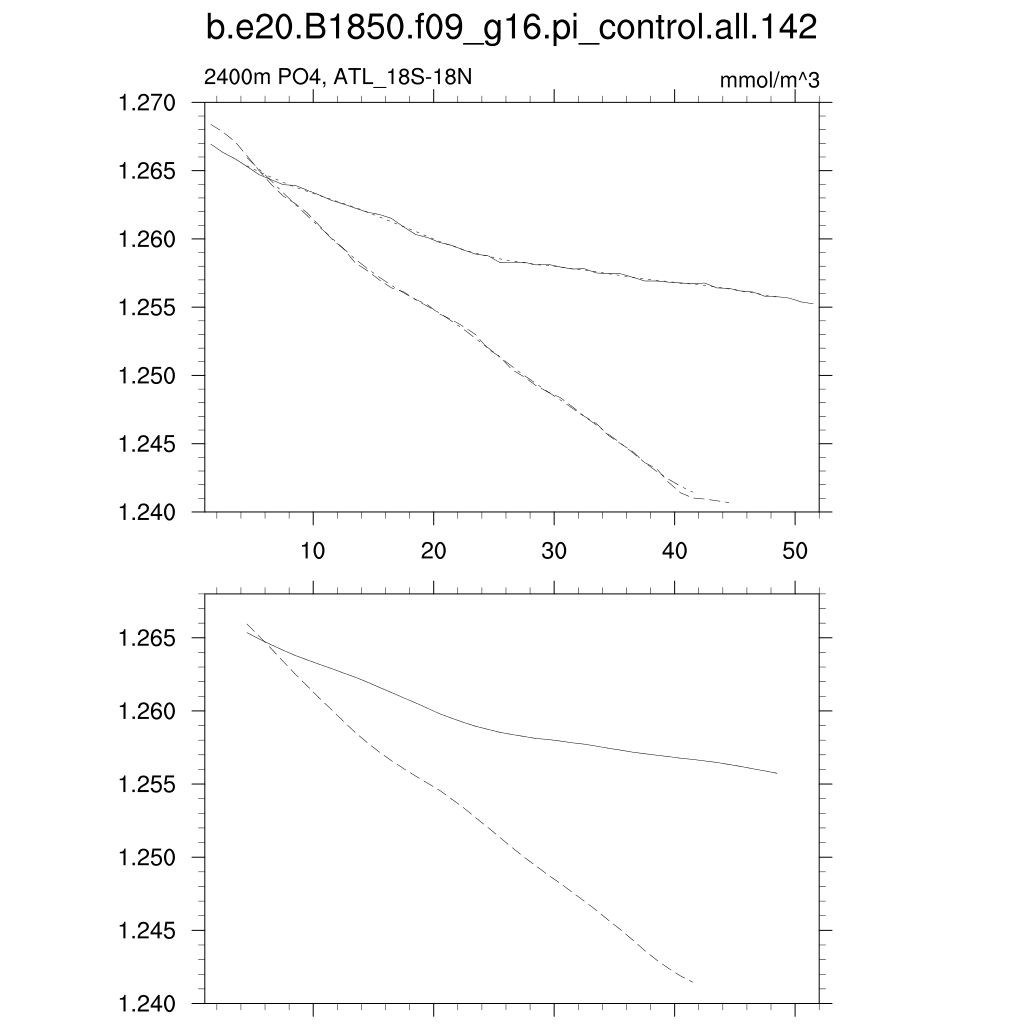 b.e20.B1850.f09_g16.pi_control.all.142

2400m PO4, ATL_18S-18N

mmol/m^3

1.270
1.265
1.260
1.255
1.250
1.245
1.240

10 20 30 40 50

1.265
1.260
1.255
1.250
1.245
1.240